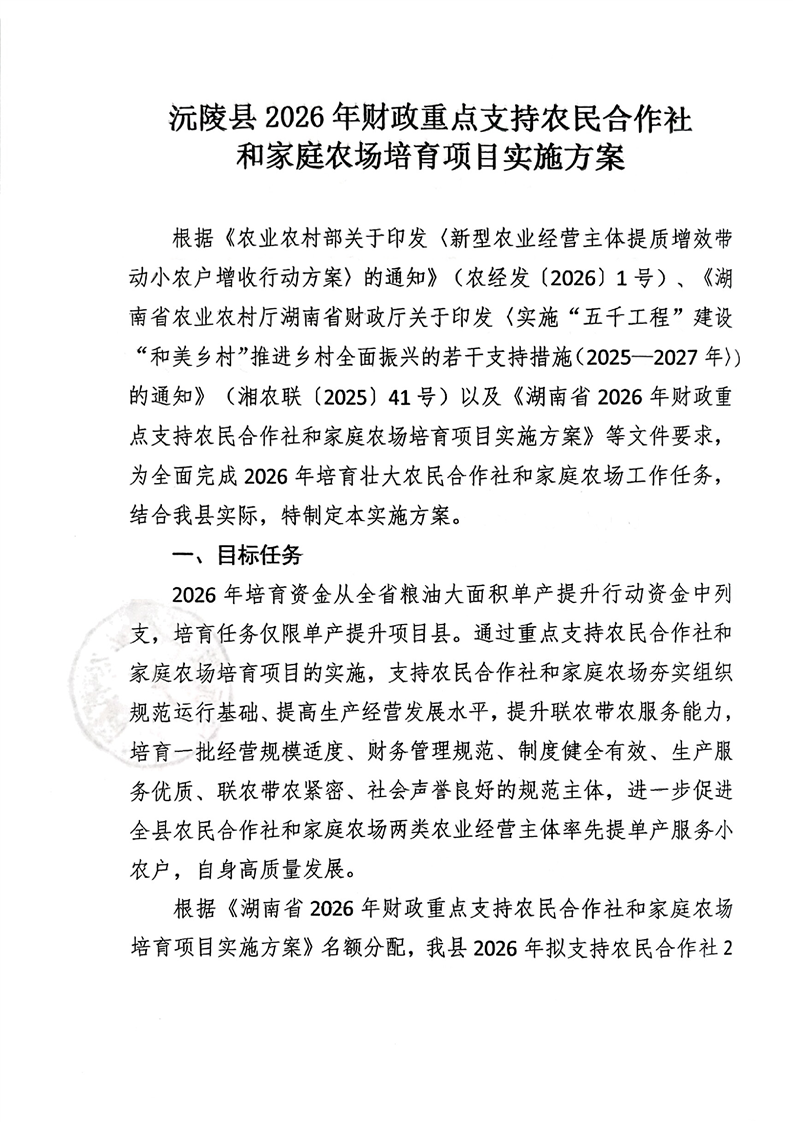 沅陵县 2026 年财政重点支持农民合作社和家庭农场培育项目实施方案

根据《农业农村部关于印发〈新型农业经营主体提质增效带动小农户增收行动方案〉的通知》（农经发〔2026〕1 号）、《湖南省农业农村厅湖南省财政厅关于印发〈实施“五千工程”建设“和美乡村”推进乡村全面振兴的若干支持措施（2025—2027 年）〉的通知》（湘农联〔2025〕41 号）以及《湖南省 2026 年财政重点支持农民合作社和家庭农场培育项目实施方案》等文件要求，为全面完成 2026 年培育壮大农民合作社和家庭农场工作任务，结合我县实际，特制定本实施方案。

一、目标任务

2026 年培育资金从全省粮油大面积单产提升行动资金中列支，培育任务仅限单产提升项目县。通过重点支持农民合作社和家庭农场培育项目的实施，支持农民合作社和家庭农场夯实组织规范运行基础、提高生产经营发展水平，提升联农带农服务能力，培育一批经营规模适度、财务管理规范、制度健全有效、生产服务优质、联农带农紧密、社会声誉良好的规范主体，进一步促进全县农民合作社和家庭农场两类农业经营主体率先提单产服务小农户，自身高质量发展。

根据《湖南省 2026 年财政重点支持农民合作社和家庭农场培育项目实施方案》名额分配，我县 2026 年拟支持农民合作社 2